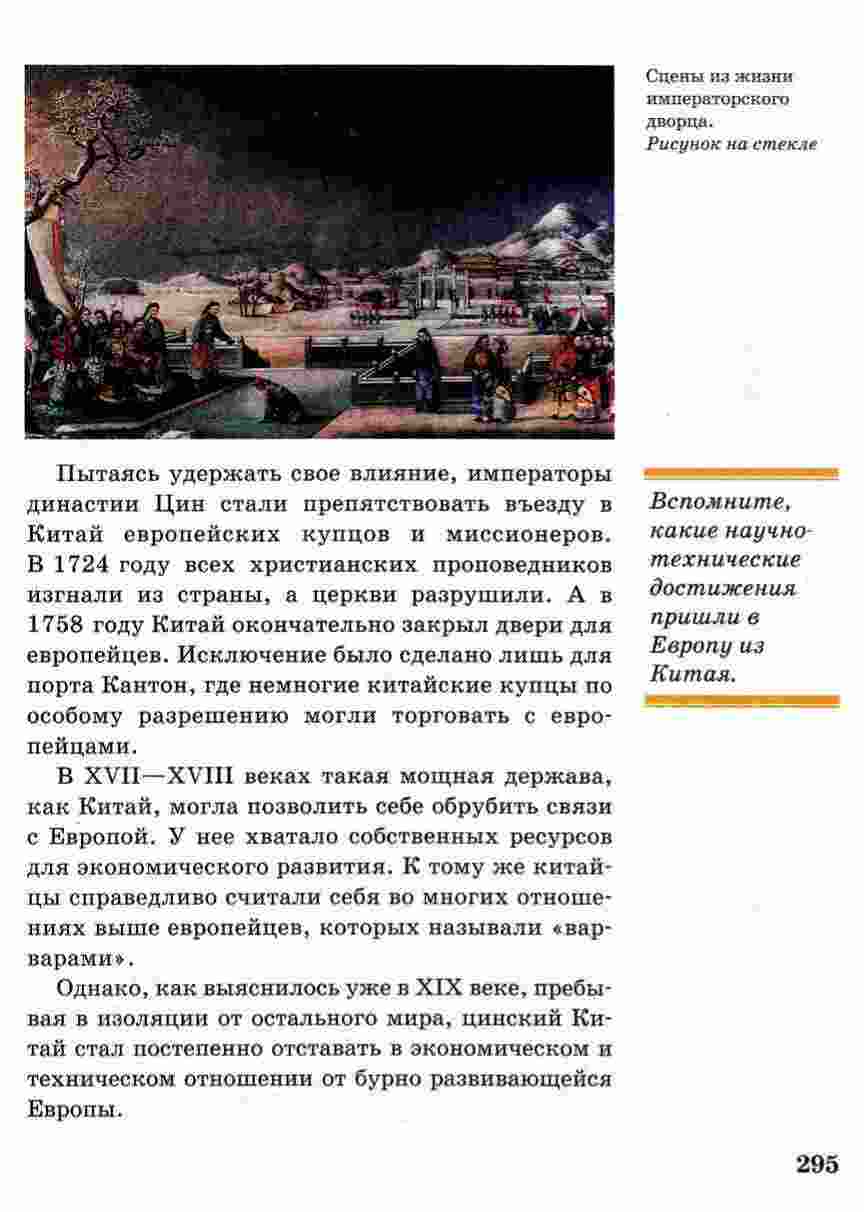 Сцены из жизни императорского дворца. Рисунок на стекле

Пытаясь удержать свое влияние, императоры династии Цин стали препятствовать въезду в Китай европейских купцов и миссионеров. В 1724 году всех христианских проповедников изгнали из страны, а церкви разрушили. А в 1758 году Китай окончательно закрыл двери для европейцев. Исключение было сделано лишь для порта Кантон, где немногие китайские купцы по особому разрешению могли торговать с европейцами.

В XVII—XVIII веках такая мощная держава, как Китай, могла позволить себе обрубить связи с Европой. У нее хватало собственных ресурсов для экономического развития. К тому же китайцы справедливо считали себя во многих отношениях выше европейцев, которых называли «варварами».

Однако, как выяснилось уже в XIX веке, пребывая в изоляции от остального мира, цинский Китай стал постепенно отставать в экономическом и техническом отношении от бурно развивающейся Европы.

Вспомните, какие научно-технические достижения пришли в Европу из Китая.

295